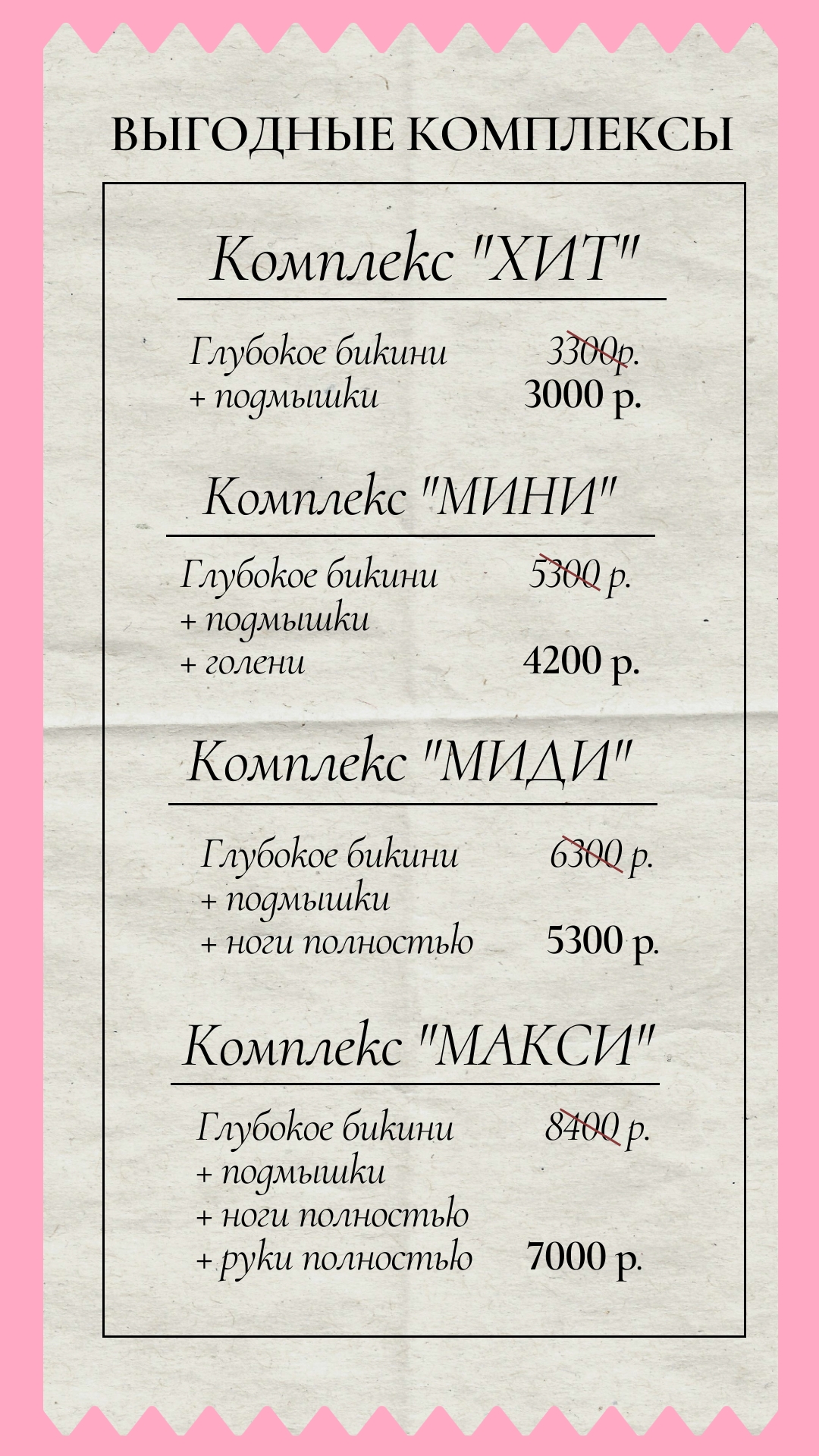 ВЫГОДНЫЕ КОМПЛЕКСЫ

Комплекс "ХИТ"

Глубокое бикини 3300р.
+ подмышки 3000 р.

Комплекс "МИНИ"

Глубокое бикини 5300 р.
+ подмышки
+ голени 4200 р.

Комплекс "МИДИ"

Глубокое бикини 6300 р.
+ подмышки
+ ноги полностью 5300 р.

Комплекс "МАКСИ"

Глубокое бикини 8400 р.
+ подмышки
+ ноги полностью
+ руки полностью 7000 р.